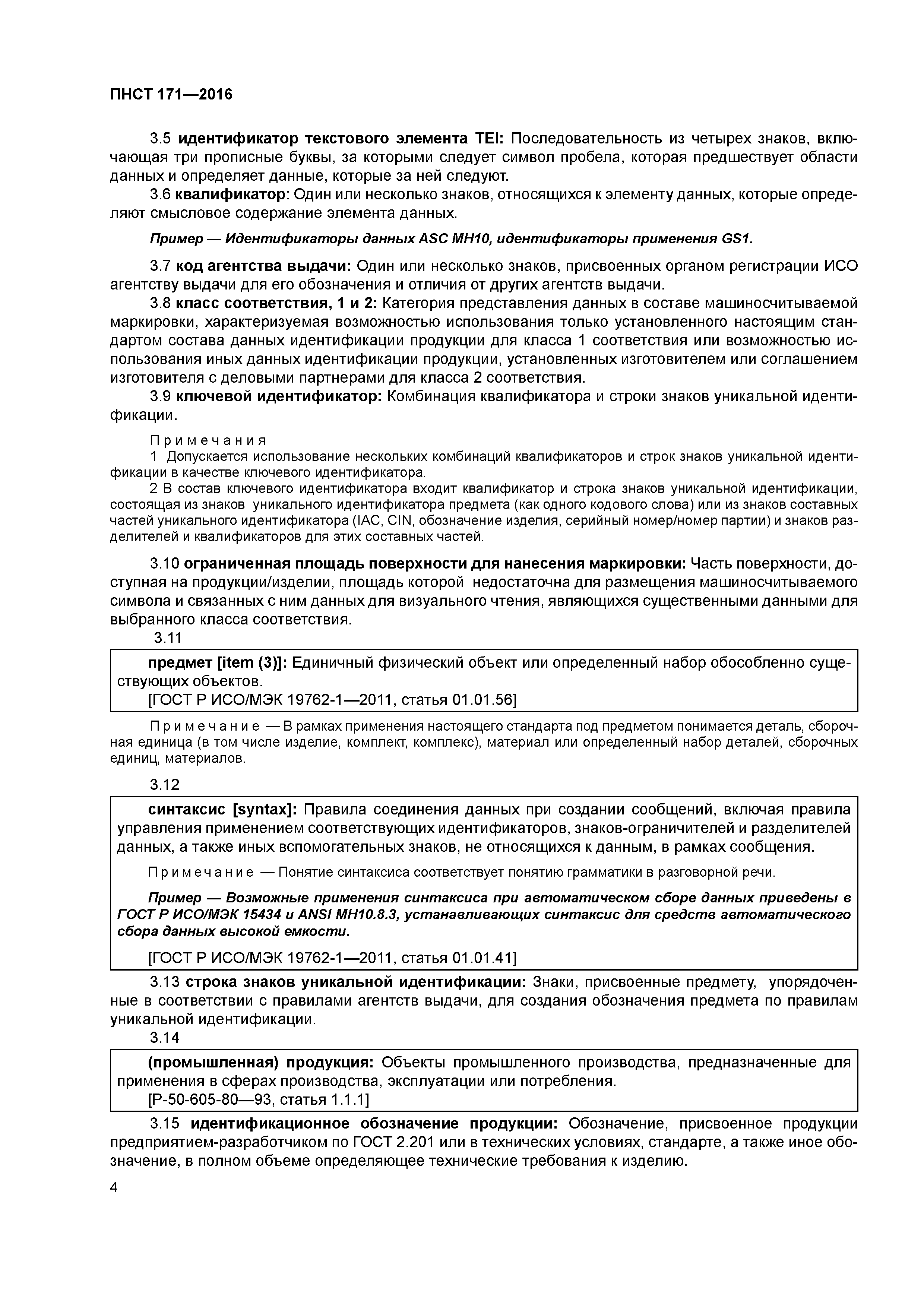 ПНСТ 171—2016

3.5 идентификатор текстового элемента TEI: Последовательность из четырех знаков, включающая три прописные буквы, за которыми следует символ пробела, которая предшествует области данных и определяет данные, которые за ней следуют.

3.6 квалификатор: Один или несколько знаков, относящихся к элементу данных, которые определяют смысловое содержание элемента данных.

Пример — Идентификаторы данных ASC MH10, идентификаторы применения GS1.

3.7 код агентства выдачи: Один или несколько знаков, присвоенных органом регистрации ИСО агентству выдачи для его обозначения и отличия от других агентств выдачи.

3.8 класс соответствия, 1 и 2: Категория представления данных в составе машиносчитываемой маркировки, характеризуемая возможностью использования только установленного настоящим стандартом состава данных идентификации продукции для класса 1 соответствия или возможностью использования иных данных идентификации продукции, установленных изготовителем или соглашением изготовителя с деловыми партнерами для класса 2 соответствия.

3.9 ключевой идентификатор: Комбинация квалификатора и строки знаков уникальной идентификации.

Примечания
1 Допускается использование нескольких комбинаций квалификаторов и строк знаков уникальной идентификации в качестве ключевого идентификатора.
2 В состав ключевого идентификатора входит квалификатор и строка знаков уникальной идентификации, состоящая из знаков уникального идентификатора предмета (как одного кодового слова) или из знаков составных частей уникального идентификатора (IAC, CIN, обозначение изделия, серийный номер/номер партии) и знаков разделителей и квалификаторов для этих составных частей.

3.10 ограниченная площадь поверхности для нанесения маркировки: Часть поверхности, доступная на продукции/изделии, площадь которой недостаточна для размещения машиносчитываемого символа и связанных с ним данных для визуального чтения, являющихся существенными данными для выбранного класса соответствия.

3.11

предмет [item (3)]: Единичный физический объект или определенный набор обособленно существующих объектов.
[ГОСТ Р ИСО/МЭК 19762-1—2011, статья 01.01.56]

Примечание — В рамках применения настоящего стандарта под предметом понимается деталь, сборочная единица (в том числе изделие, комплект, комплекс), материал или определенный набор деталей, сборочных единиц, материалов.

3.12

синтаксис [syntax]: Правила соединения данных при создании сообщений, включая правила управления применением соответствующих идентификаторов, знаков-ограничителей и разделителей данных, а также иных вспомогательных знаков, не относящихся к данным, в рамках сообщения.

Примечание — Понятие синтаксиса соответствует понятию грамматики в разговорной речи.

Пример — Возможные применения синтаксиса при автоматическом сборе данных приведены в ГОСТ Р ИСО/МЭК 15434 и ANSI MH10.8.3, устанавливающих синтаксис для средств автоматического сбора данных высокой емкости.

[ГОСТ Р ИСО/МЭК 19762-1—2011, статья 01.01.41]

3.13 строка знаков уникальной идентификации: Знаки, присвоенные предмету, упорядоченные в соответствии с правилами агентств выдачи, для создания обозначения предмета по правилам уникальной идентификации.

3.14

(промышленная) продукция: Объекты промышленного производства, предназначенные для применения в сферах производства, эксплуатации или потребления.
[Р-50-605-80—93, статья 1.1.1]

3.15 идентификационное обозначение продукции: Обозначение, присвоенное продукции предприятием-разработчиком по ГОСТ 2.201 или в технических условиях, стандарте, а также иное обозначение, в полном объеме определяющее технические требования к изделию.

4